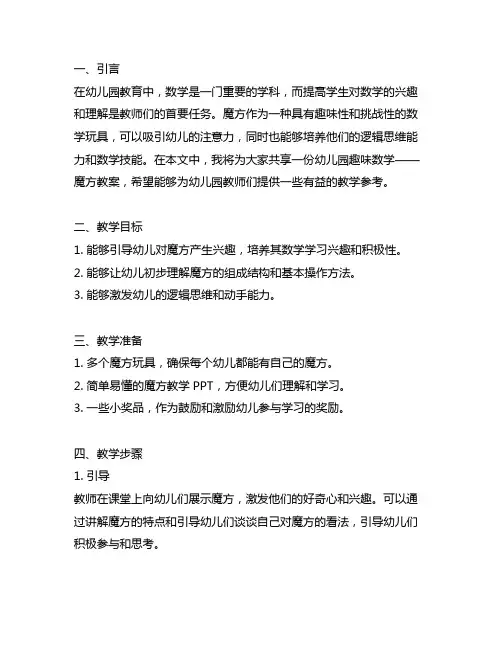 一、引言
在幼儿园教育中，数学是一门重要的学科，而提高学生对数学的兴趣和理解是教师们的首要任务。魔方作为一种具有趣味性和挑战性的数学玩具，可以吸引幼儿的注意力，同时也能够培养他们的逻辑思维能力和数学技能。在本文中，我将为大家共享一份幼儿园趣味数学——魔方教案，希望能够为幼儿园教师们提供一些有益的教学参考。

二、教学目标
1. 能够引导幼儿对魔方产生兴趣，培养其数学学习兴趣和积极性。
2. 能够让幼儿初步理解魔方的组成结构和基本操作方法。
3. 能够激发幼儿的逻辑思维和动手能力。

三、教学准备
1. 多个魔方玩具，确保每个幼儿都能有自己的魔方。
2. 简单易懂的魔方教学 PPT，方便幼儿们理解和学习。
3. 一些小奖品，作为鼓励和激励幼儿参与学习的奖励。

四、教学步骤
1. 引导
教师在课堂上向幼儿们展示魔方，激发他们的好奇心和兴趣。可以通过讲解魔方的特点和引导幼儿们谈谈自己对魔方的看法，引导幼儿们积极参与和思考。